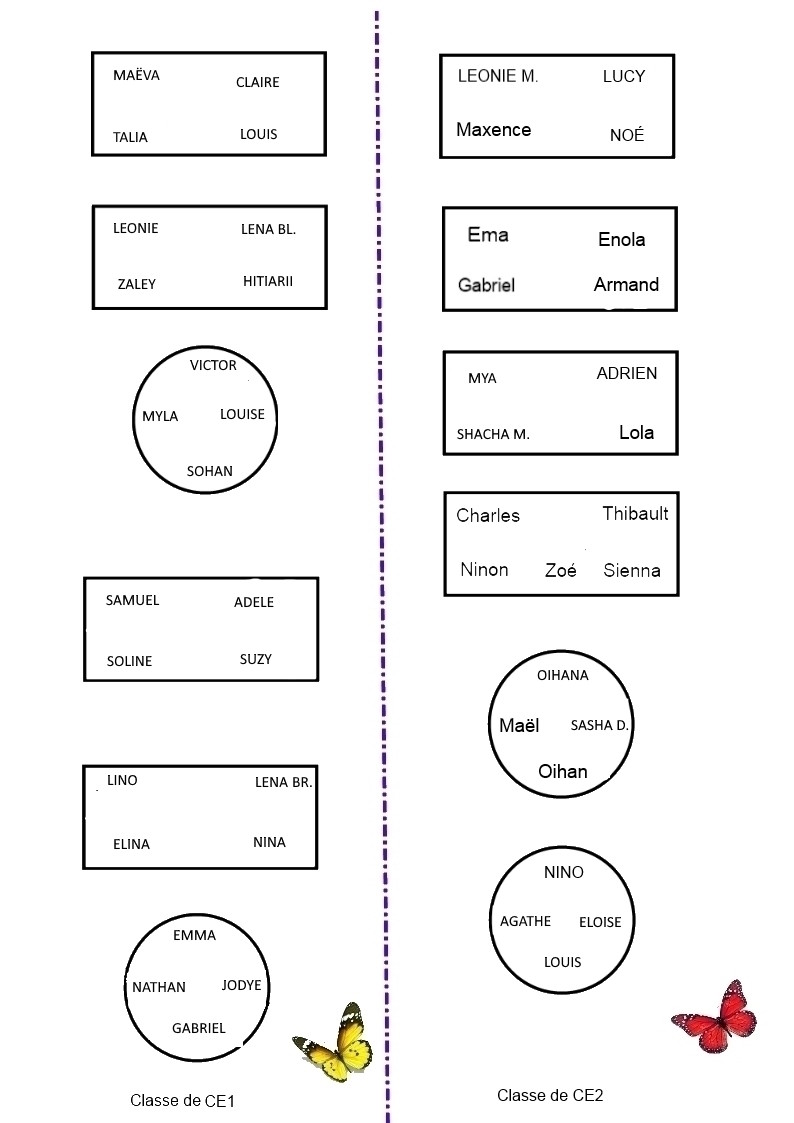 MAËVA
CLAIRE
TALIA
LOUIS

LEONIE
LENA BL.
ZALEY
HITIARII

VICTOR
MYLA
LOUISE
SOHAN

SAMUEL
ADELE
SOLINE
SUZY

LINO
LENA BR.
ELINA
NINA

EMMA
NATHAN
JODYE
GABRIEL

Classe de CE1

LEONIE M.
LUCY
Maxence
NOÉ

Ema
Enola
Gabriel
Armand

MYA
ADRIEN
SHACHA M.
Lola

Charles
Thibault
Ninon
Zoé
Sienna

OIHANA
Maël
SASHA D.
Oihan

NINO
AGATHE
ELOISE
LOUIS

Classe de CE2